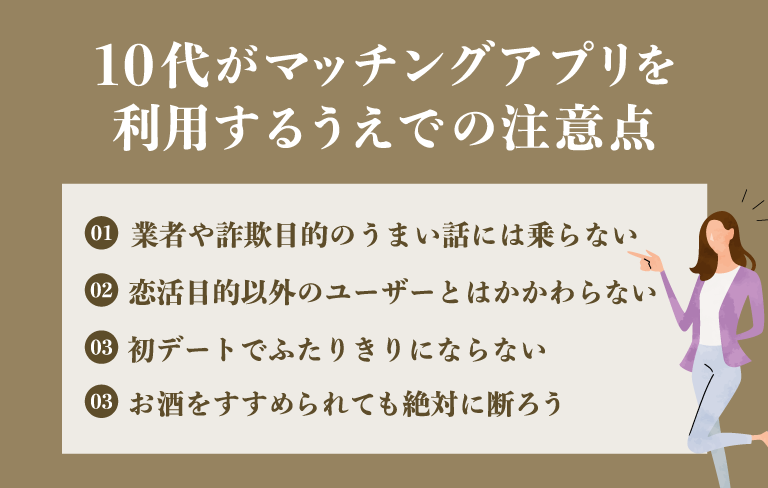 10代がマッチングアプリを利用するうえでの注意点

01 業者や詐欺目的のうまい話には乗らない

02 恋活目的以外のユーザーとはかかわらない

03 初デートでふたりきりにならない

03 お酒をすすめられても絶対に断ろう